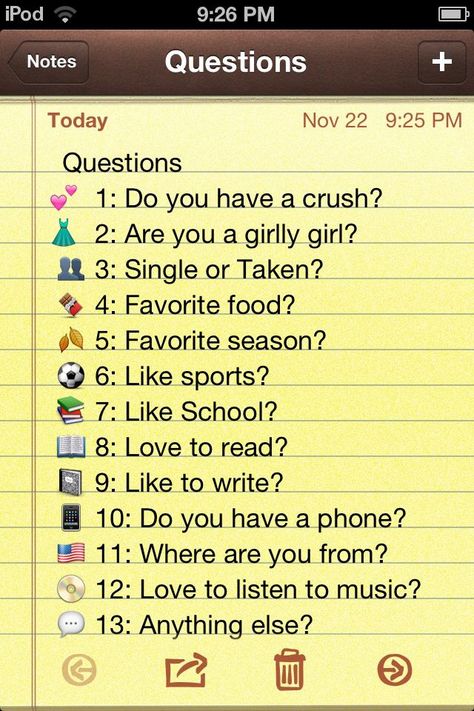 iPod 9:26 PM

Notes Questions +

Today Nov 22 9:25 PM

Questions
1: Do you have a crush?
2: Are you a girlly girl?
3: Single or Taken?
4: Favorite food?
5: Favorite season?
6: Like sports?
7: Like School?
8: Love to read?
9: Like to write?
10: Do you have a phone?
11: Where are you from?
12: Love to listen to music?
13: Anything else?